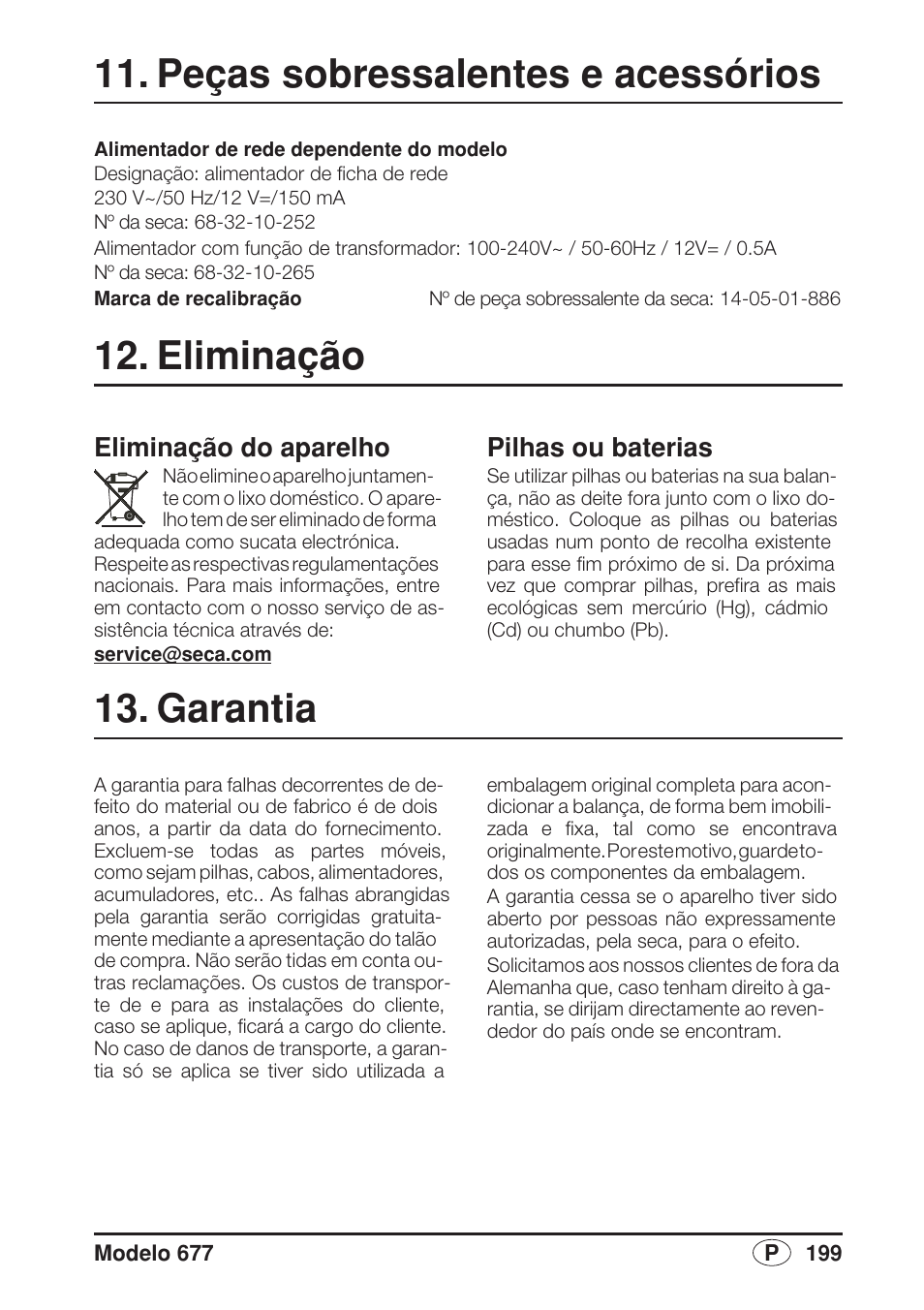 11. Peças sobressalentes e acessórios

**Alimentador de rede dependente do modelo**
Designação: alimentador de ficha de rede
230 V~/50 Hz/12 V=/150 mA
Nº da seca: 68-32-10-252
Alimentador com função de transformador: 100-240V~ / 50-60Hz / 12V= / 0.5A
Nº da seca: 68-32-10-265
**Marca de recalibração** Nº de peça sobressalente da seca: 14-05-01-886

12. Eliminação

Eliminação do aparelho

Não elimine o aparelho juntamente com o lixo doméstico. O aparelho tem de ser eliminado de forma adequada como sucata electrónica. Respeite as respectivas regulamentações nacionais. Para mais informações, entre em contacto com o nosso serviço de assistência técnica através de:
service@seca.com

Pilhas ou baterias

Se utilizar pilhas ou baterias na sua balança, não as deite fora junto com o lixo doméstico. Coloque as pilhas ou baterias usadas num ponto de recolha existente para esse fim próximo de si. Da próxima vez que comprar pilhas, prefira as mais ecológicas sem mercúrio (Hg), cádmio (Cd) ou chumbo (Pb).

13. Garantia

A garantia para falhas decorrentes de defeito do material ou de fabrico é de dois anos, a partir da data do fornecimento. Excluem-se todas as partes móveis, como sejam pilhas, cabos, alimentadores, acumuladores, etc.. As falhas abrangidas pela garantia serão corrigidas gratuitamente mediante a apresentação do talão de compra. Não serão tidas em conta outras reclamações. Os custos de transporte de e para as instalações do cliente, caso se aplique, ficará a cargo do cliente. No caso de danos de transporte, a garantia só se aplica se tiver sido utilizada a embalagem original completa para acondicionar a balança, de forma bem imobilizada e fixa, tal como se encontrava originalmente. Por este motivo, guarde todos os componentes da embalagem.
A garantia cessa se o aparelho tiver sido aberto por pessoas não expressamente autorizadas, pela seca, para o efeito.
Solicitamos aos nossos clientes de fora da Alemanha que, caso tenham direito à garantia, se dirijam directamente ao revendedor do país onde se encontram.

Modelo 677 P 199